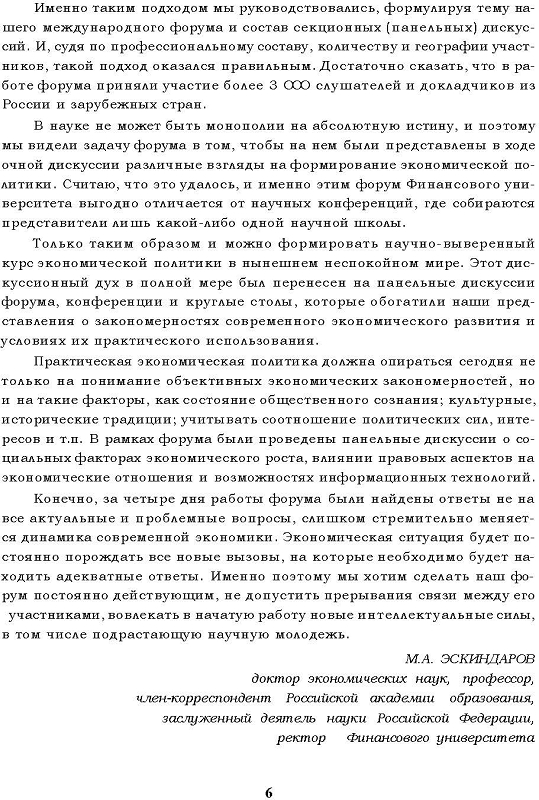 Именно таким подходом мы руководствовались, формулируя тему нашего международного форума и состав секционных (панельных) дискуссий. И, судя по профессиональному составу, количеству и географии участников, такой подход оказался правильным. Достаточно сказать, что в работе форума приняли участие более 3 000 слушателей и докладчиков из России и зарубежных стран.

В науке не может быть монополии на абсолютную истину, и поэтому мы видели задачу форума в том, чтобы на нем были представлены в ходе очной дискуссии различные взгляды на формирование экономической политики. Считаю, что это удалось, и именно этим форум Финансового университета выгодно отличается от научных конференций, где собираются представители лишь какой-либо одной научной школы.

Только таким образом и можно формировать научно-выверенный курс экономической политики в нынешнем неспокойном мире. Этот дискуссионный дух в полной мере был перенесен на панельные дискуссии форума, конференции и круглые столы, которые обогатили наши представления о закономерностях современного экономического развития и условиях их практического использования.

Практическая экономическая политика должна опираться сегодня не только на понимание объективных экономических закономерностей, но и на такие факторы, как состояние общественного сознания; культурные, исторические традиции; учитывать соотношение политических сил, интересов и т.п. В рамках форума были проведены панельные дискуссии о социальных факторах экономического роста, влиянии правовых аспектов на экономические отношения и возможностях информационных технологий.

Конечно, за четыре дня работы форума были найдены ответы не на все актуальные и проблемные вопросы, слишком стремительно меняется динамика современной экономики. Экономическая ситуация будет постоянно порождать все новые вызовы, на которые необходимо будет находить адекватные ответы. Именно поэтому мы хотим сделать наш форум постоянно действующим, не допустить прерывания связи между его участниками, вовлекать в начатую работу новые интеллектуальные силы, в том числе подрастающую научную молодежь.

М.А. ЭСКИНДАРОВ
доктор экономических наук, профессор,
член-корреспондент Российской академии образования,
заслуженный деятель науки Российской Федерации,
ректор Финансового университета

6